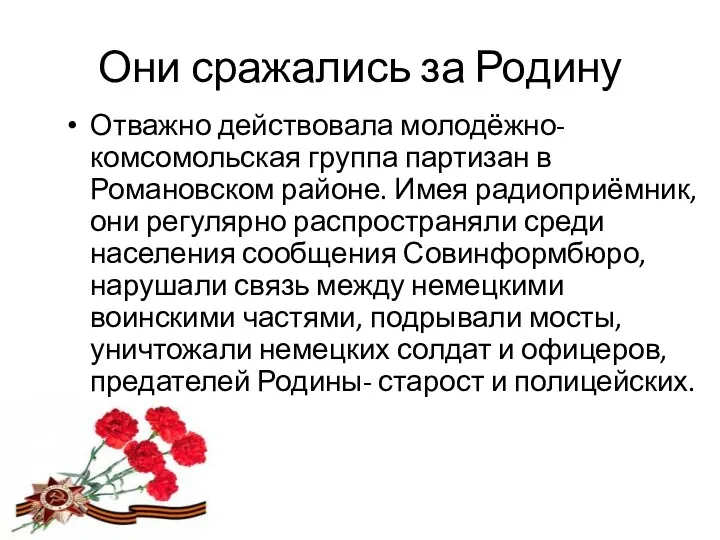 Они сражались за Родину

• Отважно действовала молодёжно-комсомольская группа партизан в Романовском районе. Имея радиоприёмник, они регулярно распространяли среди населения сообщения Совинформбюро, нарушали связь между немецкими воинскими частями, подрывали мосты, уничтожали немецких солдат и офицеров, предателей Родины- старост и полицейских.